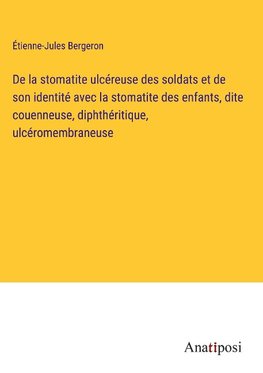 Étienne-Jules Bergeron

De la stomatite ulcéreuse des soldats et de son identité avec la stomatite des enfants, dite couenneuse, diphthéritique, ulcéromembraneuse

Anatiposi